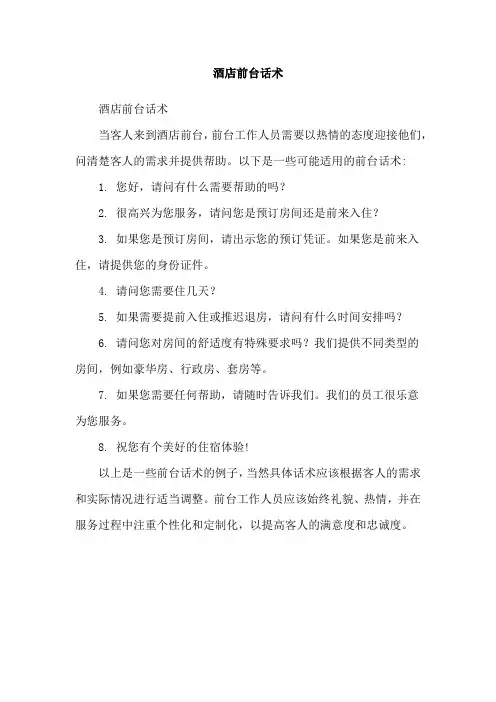 酒店前台话术

酒店前台话术

当客人来到酒店前台，前台工作人员需要以热情的态度迎接他们，问清楚客人的需求并提供帮助。以下是一些可能适用的前台话术：

1. 您好，请问有什么需要帮助的吗？

2. 很高兴为您服务，请问您是预订房间还是前来入住？

3. 如果您是预订房间，请出示您的预订凭证。如果您是前来入住，请提供您的身份证件。

4. 请问您需要住几天？

5. 如果需要提前入住或推迟退房，请问有什么时间安排吗？

6. 请问您对房间的舒适度有特殊要求吗？我们提供不同类型的房间，例如豪华房、行政房、套房等。

7. 如果您需要任何帮助，请随时告诉我们。我们的员工很乐意为您服务。

8. 祝您有个美好的住宿体验！

以上是一些前台话术的例子，当然具体话术应该根据客人的需求和实际情况进行适当调整。前台工作人员应该始终礼貌、热情，并在服务过程中注重个性化和定制化，以提高客人的满意度和忠诚度。